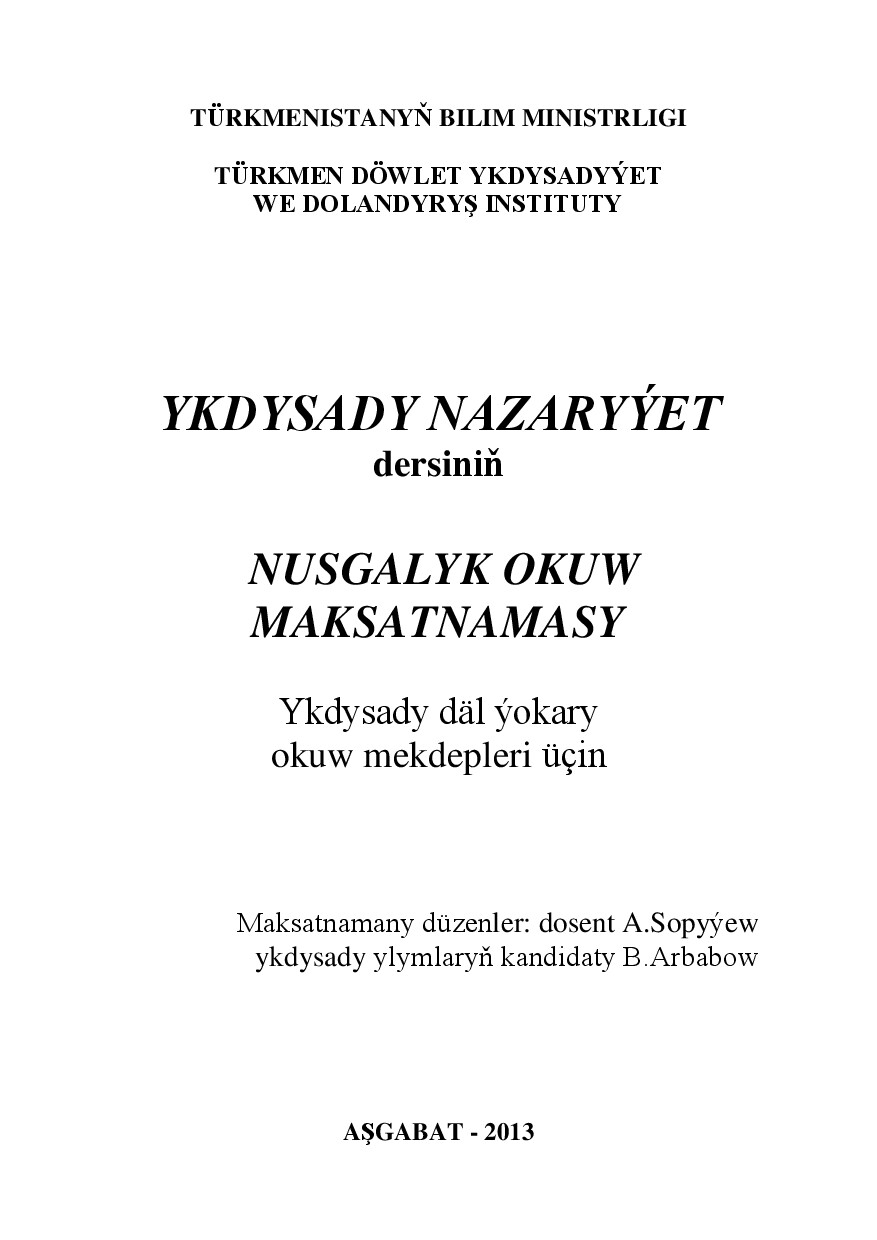 TÜRKMENISTANYŇ BILIM MINISTRLIGI

TÜRKMEN DÖWLET YKDYSADYÝET WE DOLANDYRYŞ INSTITUTY

YKDYSADY NAZARYÝET
dersiniň

NUSGALYK OKUW MAKSATNAMASY

Ykdysady däl ýokary okuw mekdepleri üçin

Maksatnamany düzenler: dosent A.Sopyýew
ykdysady ylymlaryň kandidaty B.Arbabow

AŞGABAT - 2013